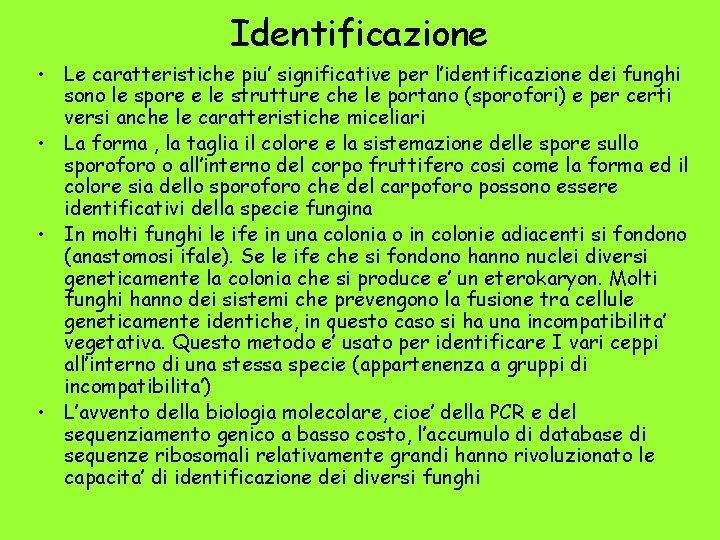 Identificazione

• Le caratteristiche piu' significative per l'identificazione dei funghi sono le spore e le strutture che le portano (sporofori) e per certi versi anche le caratteristiche miceliari
• La forma , la taglia il colore e la sistemazione delle spore sullo sporoforo o all'interno del corpo fruttifero cosi come la forma ed il colore sia dello sporoforo che del carpoforo possono essere identificativi della specie fungina
• In molti funghi le ife in una colonia o in colonie adiacenti si fondono (anastomosi ifale). Se le ife che si fondono hanno nuclei diversi geneticamente la colonia che si produce e' un eterokaryon. Molti funghi hanno dei sistemi che prevengono la fusione tra cellule geneticamente identiche, in questo caso si ha una incompatibilita' vegetativa. Questo metodo e' usato per identificare I vari ceppi all'interno di una stessa specie (appartenenza a gruppi di incompatibilita')
• L'avvento della biologia molecolare, cioe' della PCR e del sequenziamento genico a basso costo, l'accumulo di database di sequenze ribosomali relativamente grandi hanno rivoluzionato le capacita' di identificazione dei diversi funghi